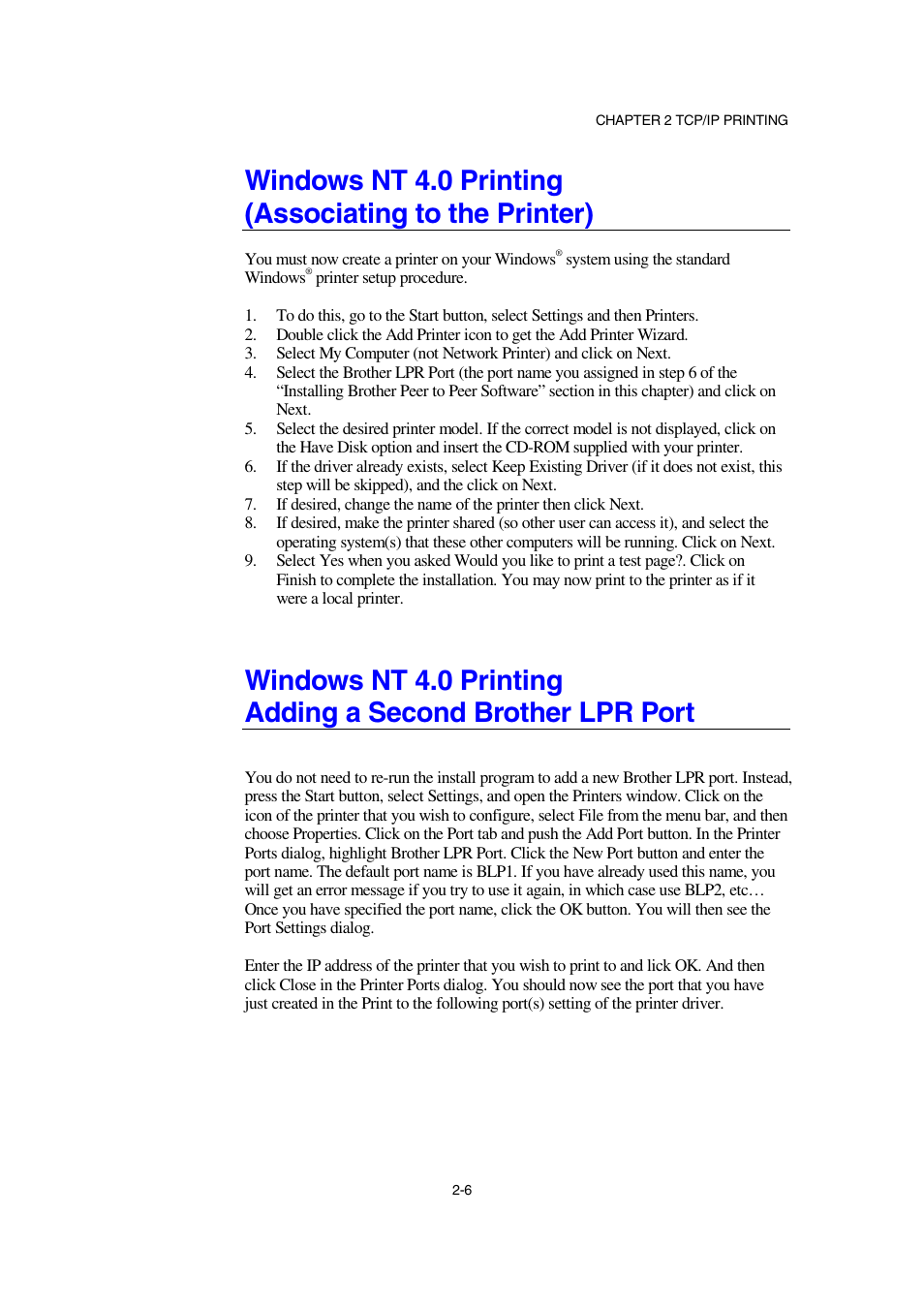 CHAPTER 2 TCP/IP PRINTING

Windows NT 4.0 Printing
(Associating to the Printer)

You must now create a printer on your Windows® system using the standard Windows® printer setup procedure.

1. To do this, go to the Start button, select Settings and then Printers.
2. Double click the Add Printer icon to get the Add Printer Wizard.
3. Select My Computer (not Network Printer) and click on Next.
4. Select the Brother LPR Port (the port name you assigned in step 6 of the “Installing Brother Peer to Peer Software” section in this chapter) and click on Next.
5. Select the desired printer model. If the correct model is not displayed, click on the Have Disk option and insert the CD-ROM supplied with your printer.
6. If the driver already exists, select Keep Existing Driver (if it does not exist, this step will be skipped), and the click on Next.
7. If desired, change the name of the printer then click Next.
8. If desired, make the printer shared (so other user can access it), and select the operating system(s) that these other computers will be running. Click on Next.
9. Select Yes when you asked Would you like to print a test page?. Click on Finish to complete the installation. You may now print to the printer as if it were a local printer.

Windows NT 4.0 Printing
Adding a Second Brother LPR Port

You do not need to re-run the install program to add a new Brother LPR port. Instead, press the Start button, select Settings, and open the Printers window. Click on the icon of the printer that you wish to configure, select File from the menu bar, and then choose Properties. Click on the Port tab and push the Add Port button. In the Printer Ports dialog, highlight Brother LPR Port. Click the New Port button and enter the port name. The default port name is BLP1. If you have already used this name, you will get an error message if you try to use it again, in which case use BLP2, etc… Once you have specified the port name, click the OK button. You will then see the Port Settings dialog.

Enter the IP address of the printer that you wish to print to and lick OK. And then click Close in the Printer Ports dialog. You should now see the port that you have just created in the Print to the following port(s) setting of the printer driver.

2-6